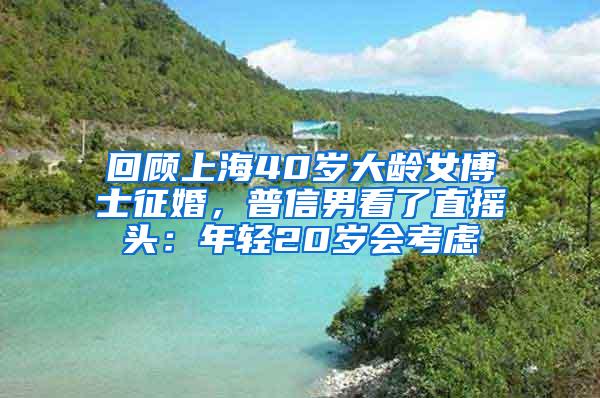 回顾上海40岁大龄女博士征婚，普信男看了直摇头：年轻20岁会考虑